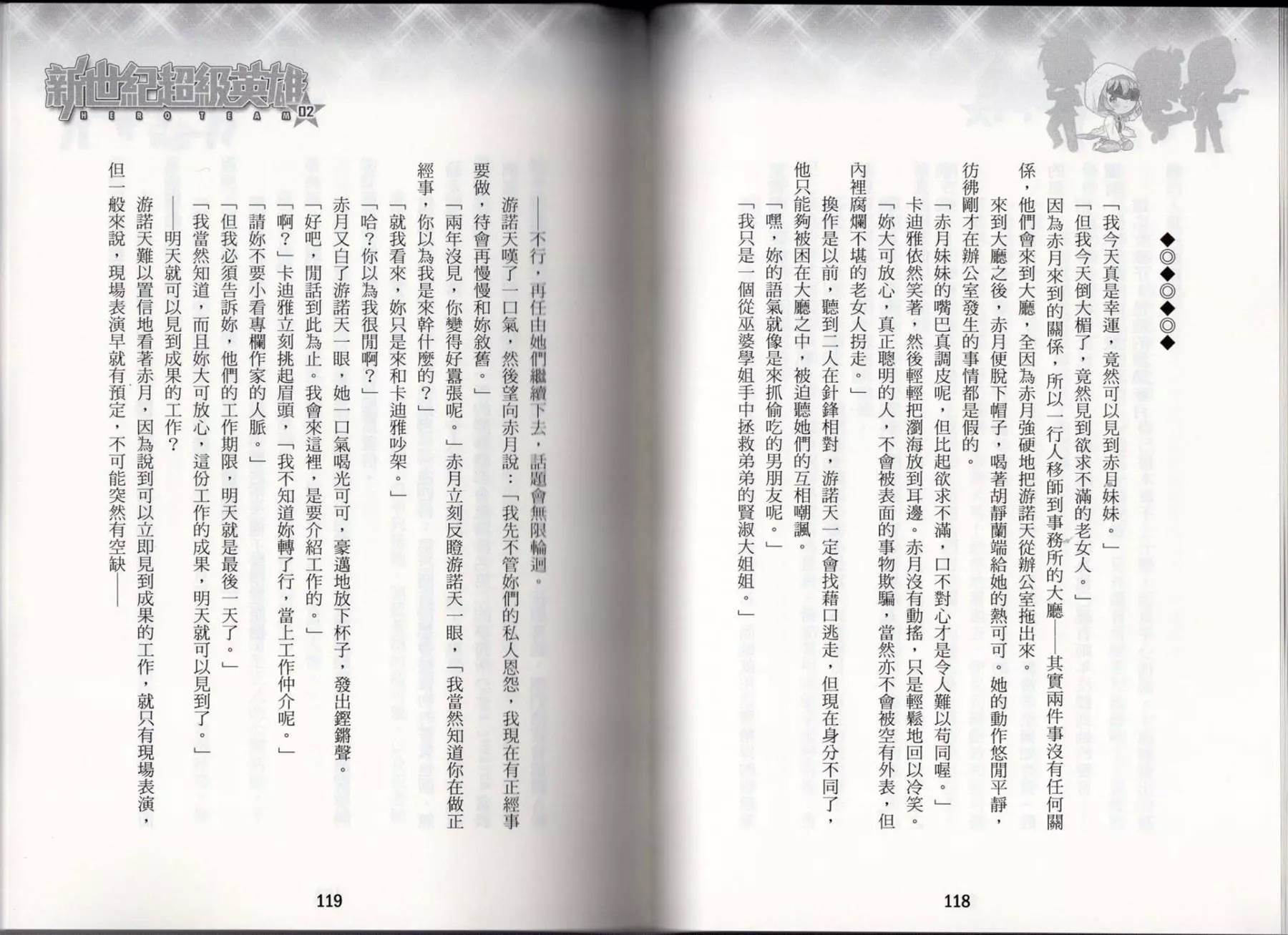 ◆◎◆◎◆◎◆

「我今天真是幸運，竟然可以見到赤月妹妹。」

「但我今天倒大楣了，竟然見到欲求不滿的老女人。」

因為赤月來到的關係，所以一行人移師到事務所的大廳——其實兩件事沒有任何關係，他們會來到大廳，全因為赤月強硬地把游諾天從辦公室拖出來。

來到大廳之後，赤月便脫下帽子，喝著胡靜蘭端給她的熱可可。她的動作悠閒平靜，彷彿剛才在辦公室發生的事情都是假的。

「赤月妹妹的嘴巴真調皮呢，但比起欲求不滿，口不對心才是令人難以苟同喔。」

卡迪雅依然笑著，然後輕輕把瀏海放到耳邊。赤月沒有動搖，只是輕鬆地回以冷笑。

「妳大可放心，真正聰明的人，不會被表面的事物欺騙，當然亦不會被空有外表，但內裡腐爛不堪的老女人拐走。」

換作是以前，聽到二人在針鋒相對，游諾天一定會找藉口逃走，但現在身分不同了，他只能夠被困在大廳之中，被迫聽她們的互相嘲諷。

「嘿，妳的語氣就像是來抓偷吃的男朋友呢。」

「我只是一個從巫婆學姐手中拯救弟弟的賢淑大姐姐。」

118

新世紀超級英雄 HERO TEAM 02

——不行，再任由她們繼續下去，話題會無限輪迴。

游諾天嘆了一口氣，然後望向赤月說：「我先不管妳們的私人恩怨，我現在有正經事要做，待會再慢慢和妳敘舊。」

「兩年沒見，你變得好囂張呢。」赤月立刻反瞪游諾天一眼，「我當然知道你在做正經事，你以為我是來幹什麼的？」

「就我看來，妳只是來和卡迪雅吵架。」

「哈？你以為我很閒啊？」

赤月又白了游諾天一眼，她一口氣喝光可可，豪邁地放下杯子，發出鏗鏘聲。

「好吧，閒話到此為止。我會來這裡，是要介紹工作的。」

「啊？」卡迪雅立刻挑起眉頭，「我不知道妳轉了行，當上工作仲介呢。」

「請妳不要小看專欄作家的人脈。」

「但我必須告訴妳，他們的工作期限，明天就是最後一天了。」

「我當然知道，而且妳大可放心，這份工作的成果，明天就可以見到了。」

——明天就可以見到成果的工作？

游諾天難以置信地看著赤月，因為說到可以立即見到成果的工作，就只有現場表演，但一般來說，現場表演早就有預定，不可能突然有空缺——

119